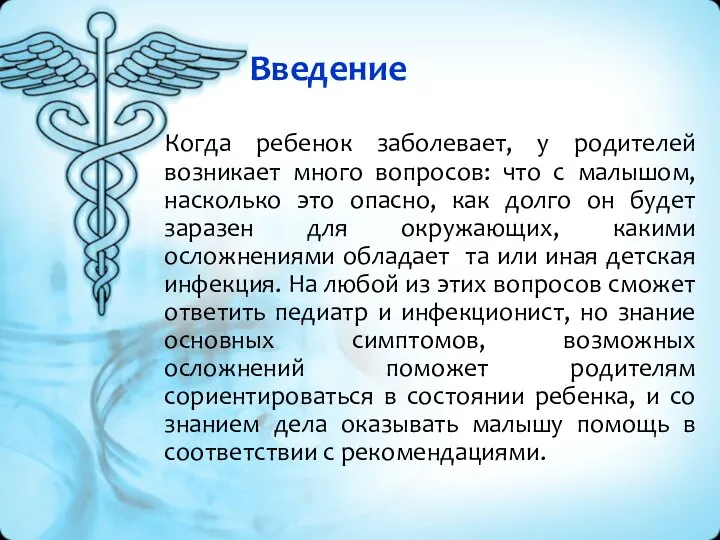 Введение

Когда ребенок заболевает, у родителей возникает много вопросов: что с малышом, насколько это опасно, как долго он будет заразен для окружающих, какими осложнениями обладает та или иная детская инфекция. На любой из этих вопросов сможет ответить педиатр и инфекционист, но знание основных симптомов, возможных осложнений поможет родителям сориентироваться в состоянии ребенка, и со знанием дела оказывать малышу помощь в соответствии с рекомендациями.